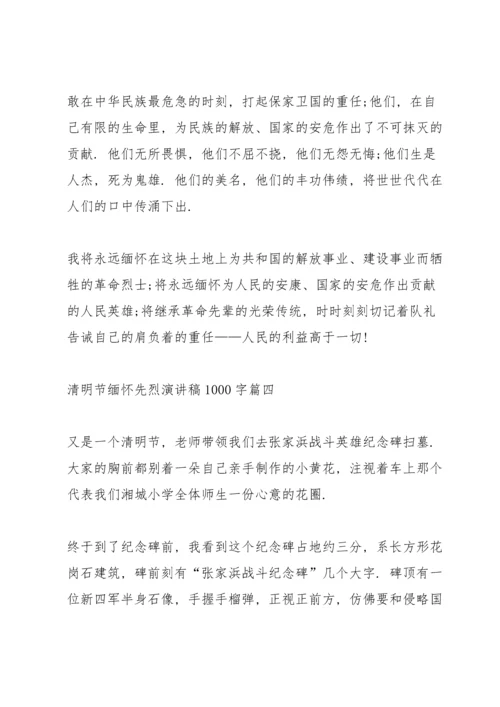 敢在中华民族最危急的时刻，打起保家卫国的重任;他们，在自己有限的生命里，为民族的解放、国家的安危作出了不可抹灭的贡献．他们无所畏惧，他们不屈不挠，他们无怨无悔;他们生是人杰，死为鬼雄．他们的美名，他们的丰功伟绩，将世世代代在人们的口中传涌下出．

我将永远缅怀在这块土地上为共和国的解放事业、建设事业而牺牲的革命烈士;将永远缅怀为人民的安康、国家的安危作出贡献的人民英雄;将继承革命先辈的光荣传统，时时刻刻切记着队礼告诫自己的肩负着的重任——人民的利益高于一切!

清明节缅怀先烈演讲稿 1000 字篇四

又是一个清明节，老师带领我们去张家浜战斗英雄纪念碑扫墓．大家的胸前都别着一朵自己亲手制作的小黄花，注视着车上那个代表我们湘城小学全体师生一份心意的花圈．

终于到了纪念碑前，我看到这个纪念碑占地约三分，系长方形花岗石建筑，碑前刻有“张家浜战斗纪念碑”几个大字．碑顶有一位新四军半身石像，手握手榴弹，正视正前方，仿佛要和侵略国